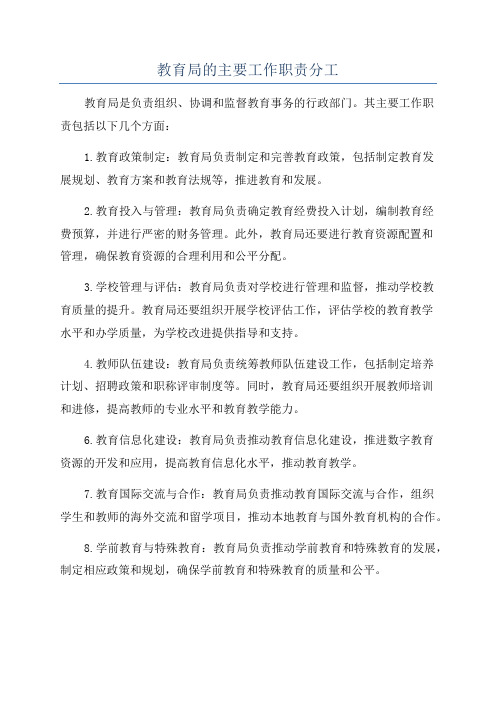 教育局的主要工作职责分工

教育局是负责组织、协调和监督教育事务的行政部门。其主要工作职责包括以下几个方面：

1.教育政策制定：教育局负责制定和完善教育政策，包括制定教育发展规划、教育方案和教育法规等，推进教育和发展。

2.教育投入与管理：教育局负责确定教育经费投入计划，编制教育经费预算，并进行严密的财务管理。此外，教育局还要进行教育资源配置和管理，确保教育资源的合理利用和公平分配。

3.学校管理与评估：教育局负责对学校进行管理和监督，推动学校教育质量的提升。教育局还要组织开展学校评估工作，评估学校的教育教学水平和办学质量，为学校改进提供指导和支持。

4.教师队伍建设：教育局负责统筹教师队伍建设工作，包括制定培养计划、招聘政策和职称评审制度等。同时，教育局还要组织开展教师培训和进修，提高教师的专业水平和教育教学能力。

6.教育信息化建设：教育局负责推动教育信息化建设，推进数字教育资源的开发和应用，提高教育信息化水平，推动教育教学。

7.教育国际交流与合作：教育局负责推动教育国际交流与合作，组织学生和教师的海外交流和留学项目，推动本地教育与国外教育机构的合作。

8.学前教育与特殊教育：教育局负责推动学前教育和特殊教育的发展，制定相应政策和规划，确保学前教育和特殊教育的质量和公平。